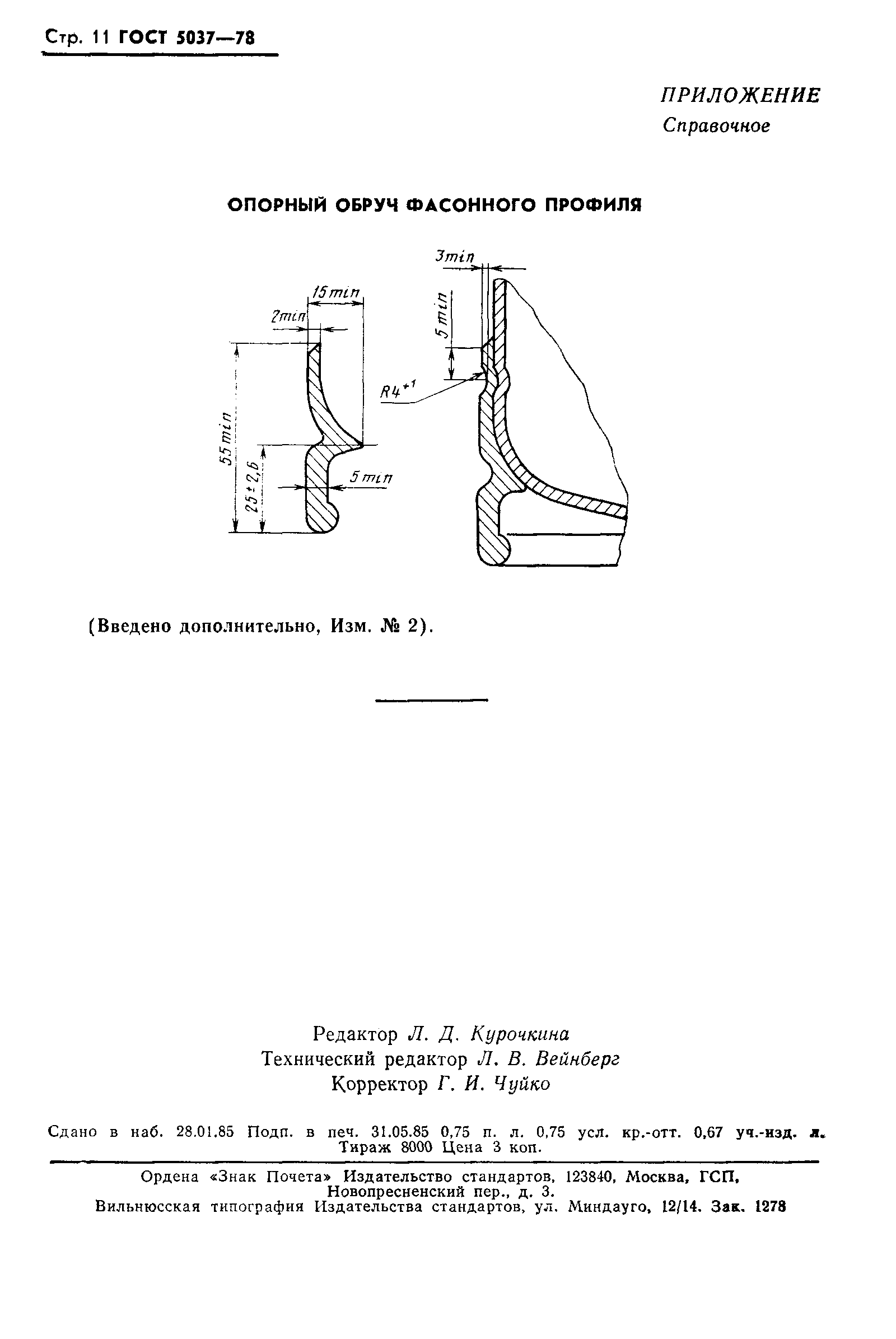 Стр. 11 ГОСТ 5037—78

ПРИЛОЖЕНИЕ
Справочное

ОПОРНЫЙ ОБРУЧ ФАСОННОГО ПРОФИЛЯ

15 min
2 min
55 min
$25 \pm 2,6$
5 min
3 min
5 min
$R4^{+1}$

(Введено дополнительно, Изм. № 2).

Редактор Л. Д. Курочкина
Технический редактор Л. В. Вейнберг
Корректор Г. И. Чуйко

Сдано в наб. 28.01.85 Подп. в печ. 31.05.85 0,75 п. л. 0,75 усл. кр.-отт. 0,67 уч.-изд. л. Тираж 8000 Цена 3 коп.

Ордена «Знак Почета» Издательство стандартов, 123840, Москва, ГСП, Новопресненский пер., д. 3.
Вильнюсская типография Издательства стандартов, ул. Миндауго, 12/14. Зак. 1278